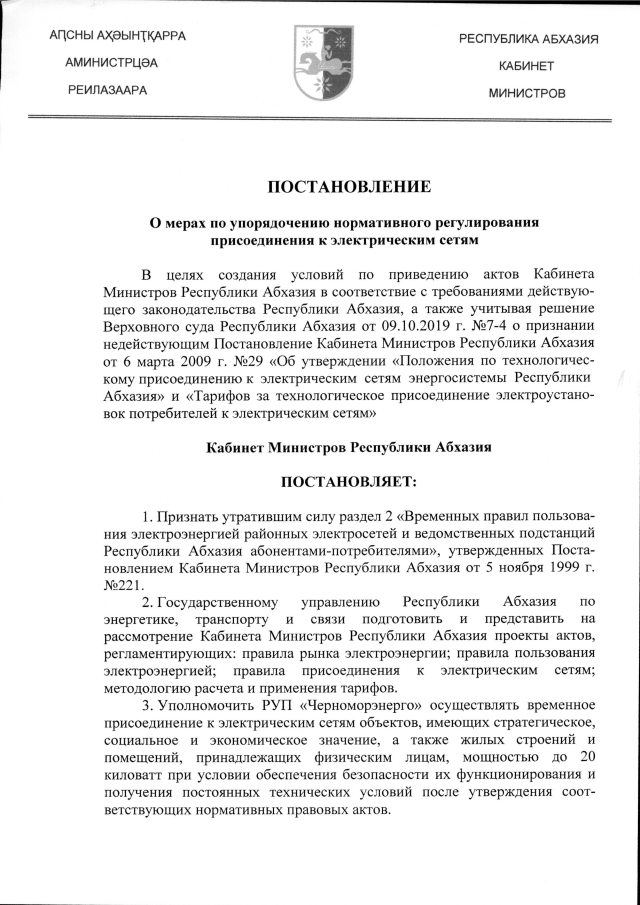 АԤСНЫ АҲӘЫНҬҚАРРА
АМИНИСТРЦӘА
РЕИЛАЗААРА

РЕСПУБЛИКА АБХАЗИЯ
КАБИНЕТ
МИНИСТРОВ

ПОСТАНОВЛЕНИЕ

О мерах по упорядочению нормативного регулирования присоединения к электрическим сетям

В целях создания условий по приведению актов Кабинета Министров Республики Абхазия в соответствие с требованиями действующего законодательства Республики Абхазия, а также учитывая решение Верховного суда Республики Абхазия от 09.10.2019 г. №7-4 о признании недействующим Постановление Кабинета Министров Республики Абхазия от 6 марта 2009 г. №29 «Об утверждении «Положения по технологическому присоединению к электрическим сетям энергосистемы Республики Абхазия» и «Тарифов за технологическое присоединение электроустановок потребителей к электрическим сетям»

Кабинет Министров Республики Абхазия

ПОСТАНОВЛЯЕТ:

1. Признать утратившим силу раздел 2 «Временных правил пользования электроэнергией районных электросетей и ведомственных подстанций Республики Абхазия абонентами-потребителями», утвержденных Постановлением Кабинета Министров Республики Абхазия от 5 ноября 1999 г. №221.

2. Государственному управлению Республики Абхазия по энергетике, транспорту и связи подготовить и представить на рассмотрение Кабинета Министров Республики Абхазия проекты актов, регламентирующих: правила рынка электроэнергии; правила пользования электроэнергией; правила присоединения к электрическим сетям; методологию расчета и применения тарифов.

3. Уполномочить РУП «Черноморэнерго» осуществлять временное присоединение к электрическим сетям объектов, имеющих стратегическое, социальное и экономическое значение, а также жилых строений и помещений, принадлежащих физическим лицам, мощностью до 20 киловатт при условии обеспечения безопасности их функционирования и получения постоянных технических условий после утверждения соответствующих нормативных правовых актов.